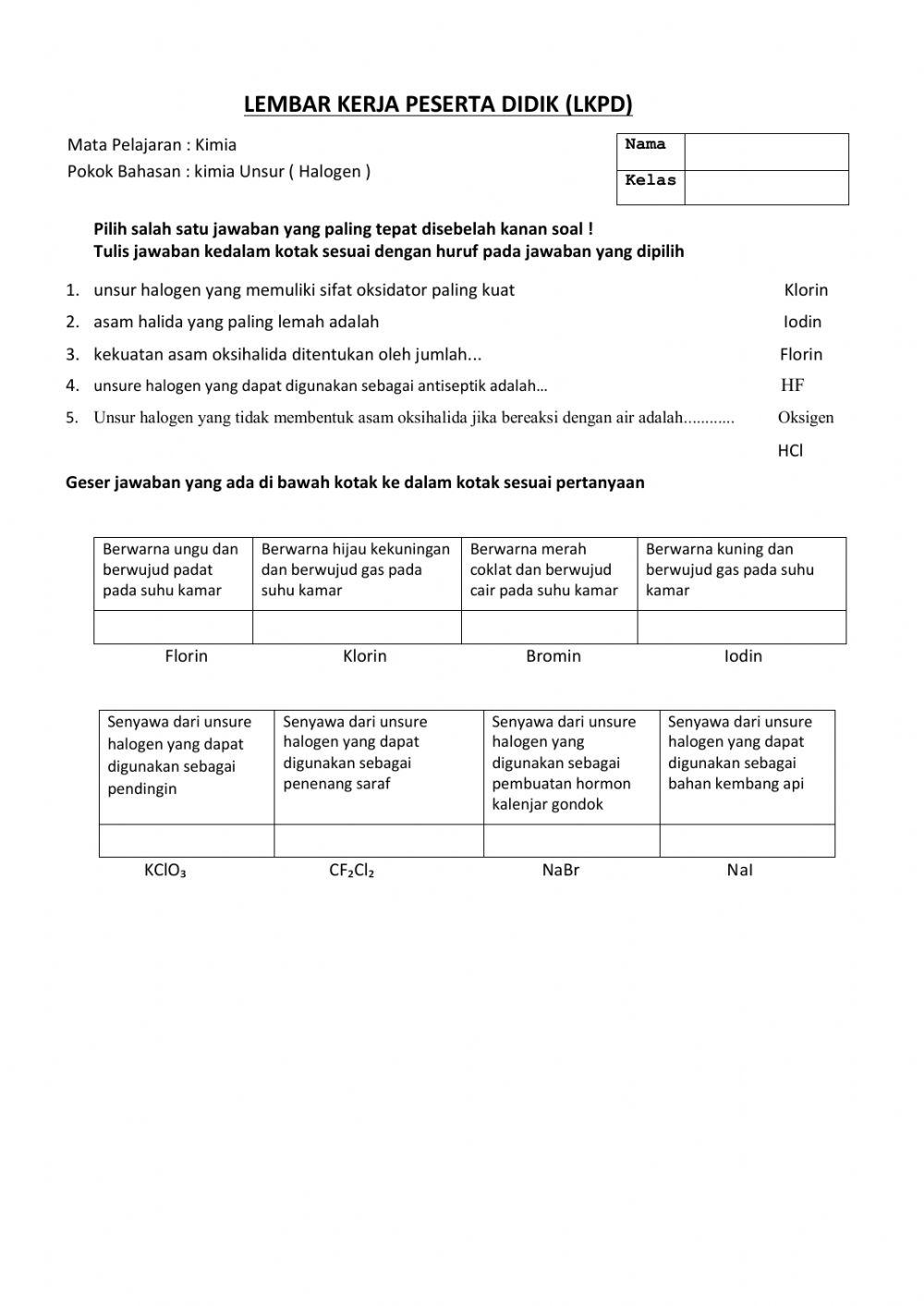 LEMBAR KERJA PESERTA DIDIK (LKPD)

Mata Pelajaran : Kimia
Pokok Bahasan : kimia Unsur ( Halogen )

| Nama | |
|---|---|
| Kelas | |

Pilih salah satu jawaban yang paling tepat disebelah kanan soal !
Tulis jawaban kedalam kotak sesuai dengan huruf pada jawaban yang dipilih

1. unsur halogen yang memuliki sifat oksidator paling kuat
2. asam halida yang paling lemah adalah
3. kekuatan asam oksihalida ditentukan oleh jumlah...
4. unsure halogen yang dapat digunakan sebagai antiseptik adalah…
5. Unsur halogen yang tidak membentuk asam oksihalida jika bereaksi dengan air adalah............

Klorin
Iodin
Florin
HF
Oksigen
HCl

Geser jawaban yang ada di bawah kotak ke dalam kotak sesuai pertanyaan

| Berwarna ungu dan berwujud padat pada suhu kamar | Berwarna hijau kekuningan dan berwujud gas pada suhu kamar | Berwarna merah coklat dan berwujud cair pada suhu kamar | Berwarna kuning dan berwujud gas pada suhu kamar |
|---|---|---|---|
| | | | |

Florin Klorin Bromin Iodin

| Senyawa dari unsure halogen yang dapat digunakan sebagai pendingin | Senyawa dari unsure halogen yang dapat digunakan sebagai penenang saraf | Senyawa dari unsure halogen yang digunakan sebagai pembuatan hormon kalenjar gondok | Senyawa dari unsure halogen yang dapat digunakan sebagai bahan kembang api |
|---|---|---|---|
| | | | |

$KClO_3$ $CF_2Cl_2$ NaBr NaI